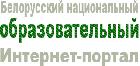 Белорусский национальный
образовательный
Интернет-портал